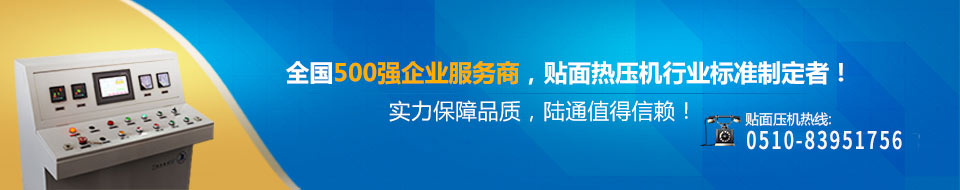 全国500强企业服务商，贴面热压机行业标准制定者！

实力保障品质，陆通值得信赖！

贴面压机热线:
0510-83951756